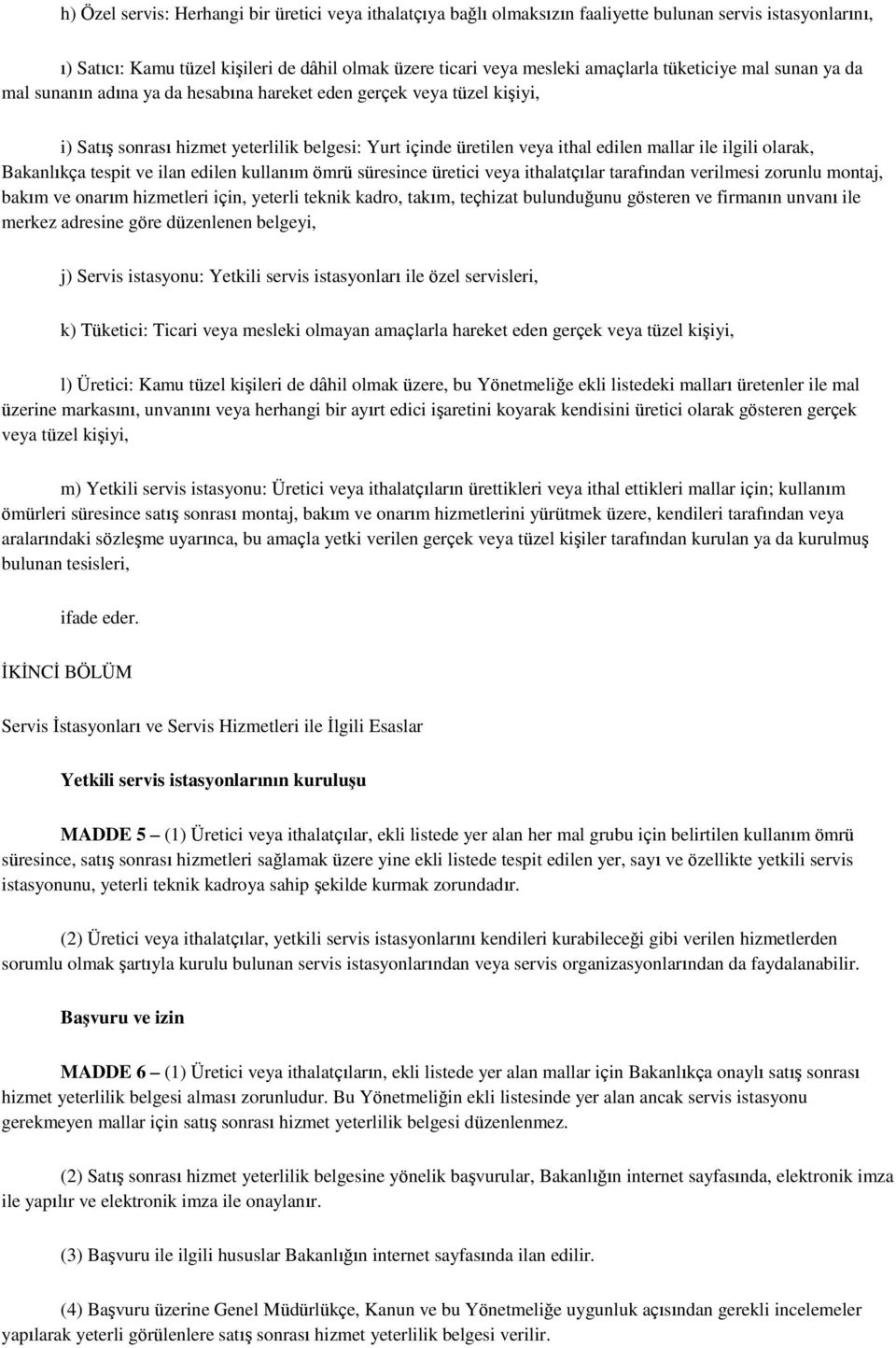 h) Özel servis: Herhangi bir üretici veya ithalatçıya bağlı olmaksızın faaliyette bulunan servis istasyonlarını,

ı) Satıcı: Kamu tüzel kişileri de dâhil olmak üzere ticari veya mesleki amaçlarla tüketiciye mal sunan ya da mal sunanın adına ya da hesabına hareket eden gerçek veya tüzel kişiyi,

i) Satış sonrası hizmet yeterlilik belgesi: Yurt içinde üretilen veya ithal edilen mallar ile ilgili olarak, Bakanlıkça tespit ve ilan edilen kullanım ömrü süresince üretici veya ithalatçılar tarafından verilmesi zorunlu montaj, bakım ve onarım hizmetleri için, yeterli teknik kadro, takım, teçhizat bulunduğunu gösteren ve firmanın unvanı ile merkez adresine göre düzenlenen belgeyi,

j) Servis istasyonu: Yetkili servis istasyonları ile özel servisleri,

k) Tüketici: Ticari veya mesleki olmayan amaçlarla hareket eden gerçek veya tüzel kişiyi,

l) Üretici: Kamu tüzel kişileri de dâhil olmak üzere, bu Yönetmeliğe ekli listedeki malları üretenler ile mal üzerine markasını, unvanını veya herhangi bir ayırt edici işaretini koyarak kendisini üretici olarak gösteren gerçek veya tüzel kişiyi,

m) Yetkili servis istasyonu: Üretici veya ithalatçıların ürettikleri veya ithal ettikleri mallar için; kullanım ömürleri süresince satış sonrası montaj, bakım ve onarım hizmetlerini yürütmek üzere, kendileri tarafından veya aralarındaki sözleşme uyarınca, bu amaçla yetki verilen gerçek veya tüzel kişiler tarafından kurulan ya da kurulmuş bulunan tesisleri,

ifade eder.

İKİNCİ BÖLÜM

Servis İstasyonları ve Servis Hizmetleri ile İlgili Esaslar

Yetkili servis istasyonlarının kuruluşu

MADDE 5 – (1) Üretici veya ithalatçılar, ekli listede yer alan her mal grubu için belirtilen kullanım ömrü süresince, satış sonrası hizmetleri sağlamak üzere yine ekli listede tespit edilen yer, sayı ve özellikte yetkili servis istasyonunu, yeterli teknik kadroya sahip şekilde kurmak zorundadır.

(2) Üretici veya ithalatçılar, yetkili servis istasyonlarını kendileri kurabileceği gibi verilen hizmetlerden sorumlu olmak şartıyla kurulu bulunan servis istasyonlarından veya servis organizasyonlarından da faydalanabilir.

Başvuru ve izin

MADDE 6 – (1) Üretici veya ithalatçıların, ekli listede yer alan mallar için Bakanlıkça onaylı satış sonrası hizmet yeterlilik belgesi alması zorunludur. Bu Yönetmeliğin ekli listesinde yer alan ancak servis istasyonu gerekmeyen mallar için satış sonrası hizmet yeterlilik belgesi düzenlenmez.

(2) Satış sonrası hizmet yeterlilik belgesine yönelik başvurular, Bakanlığın internet sayfasında, elektronik imza ile yapılır ve elektronik imza ile onaylanır.

(3) Başvuru ile ilgili hususlar Bakanlığın internet sayfasında ilan edilir.

(4) Başvuru üzerine Genel Müdürlükçe, Kanun ve bu Yönetmeliğe uygunluk açısından gerekli incelemeler yapılarak yeterli görülenlere satış sonrası hizmet yeterlilik belgesi verilir.